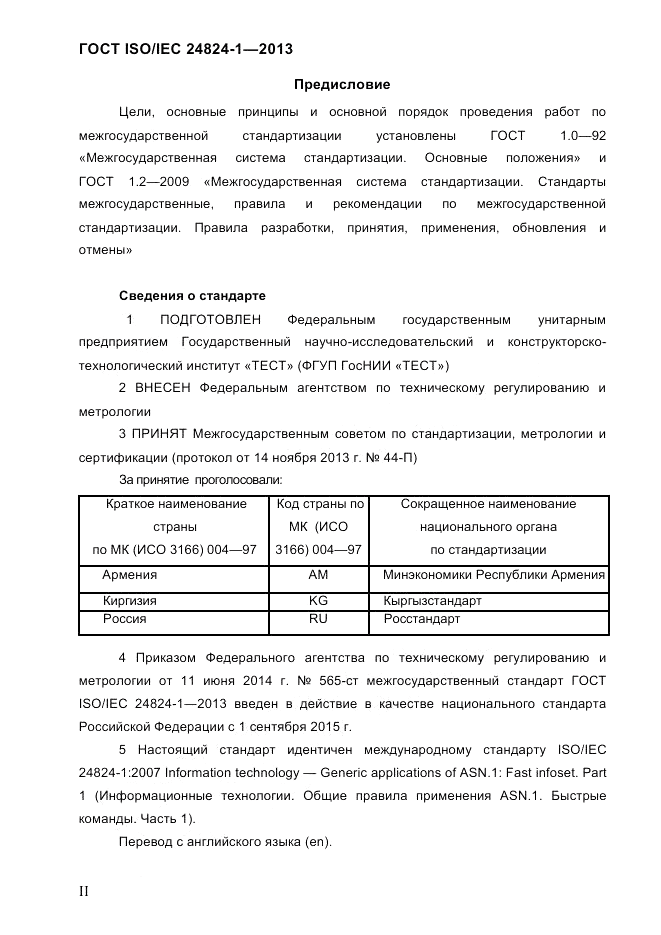 ГОСТ ISO/IEC 24824-1—2013

Предисловие

Цели, основные принципы и основной порядок проведения работ по межгосударственной стандартизации установлены ГОСТ 1.0—92 «Межгосударственная система стандартизации. Основные положения» и ГОСТ 1.2—2009 «Межгосударственная система стандартизации. Стандарты межгосударственные, правила и рекомендации по межгосударственной стандартизации. Правила разработки, принятия, применения, обновления и отмены»

Сведения о стандарте

1 ПОДГОТОВЛЕН Федеральным государственным унитарным предприятием Государственный научно-исследовательский и конструкторско-технологический институт «ТЕСТ» (ФГУП ГосНИИ «ТЕСТ»)

2 ВНЕСЕН Федеральным агентством по техническому регулированию и метрологии

3 ПРИНЯТ Межгосударственным советом по стандартизации, метрологии и сертификации (протокол от 14 ноября 2013 г. № 44-П)

За принятие проголосовали:

| Краткое наименование страны по МК (ИСО 3166) 004—97 | Код страны по МК (ИСО 3166) 004—97 | Сокращенное наименование национального органа по стандартизации |
|---|---|---|
| Армения | AM | Минэкономики Республики Армения |
| Киргизия | KG | Кыргызстандарт |
| Россия | RU | Росстандарт |

4 Приказом Федерального агентства по техническому регулированию и метрологии от 11 июня 2014 г. № 565-ст межгосударственный стандарт ГОСТ ISO/IEC 24824-1—2013 введен в действие в качестве национального стандарта Российской Федерации с 1 сентября 2015 г.

5 Настоящий стандарт идентичен международному стандарту ISO/IEC 24824-1:2007 Information technology — Generic applications of ASN.1: Fast infoset. Part 1 (Информационные технологии. Общие правила применения ASN.1. Быстрые команды. Часть 1).

Перевод с английского языка (en).

II